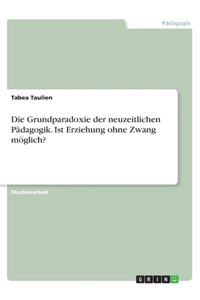 Pädagogik

Tabea Taulien

Die Grundparadoxie der neuzeitlichen Pädagogik. Ist Erziehung ohne Zwang möglich?

Studienarbeit

GRIN